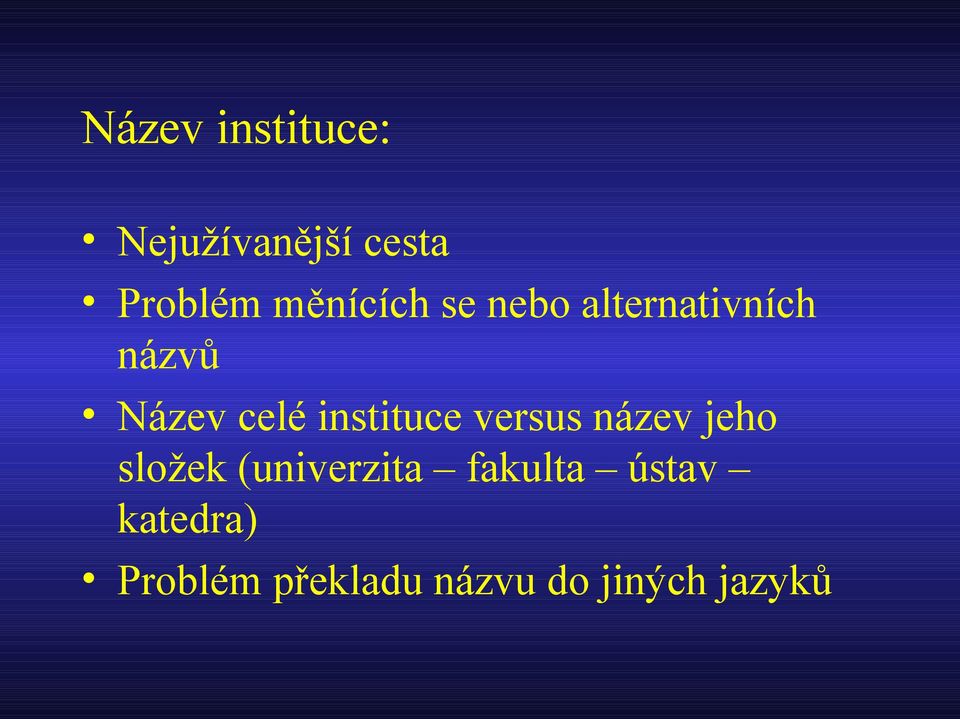 Název instituce:

• Nejužívanější cesta
• Problém měnících se nebo alternativních názvů
• Název celé instituce versus název jeho složek (univerzita – fakulta – ústav – katedra)
• Problém překladu názvu do jiných jazyků